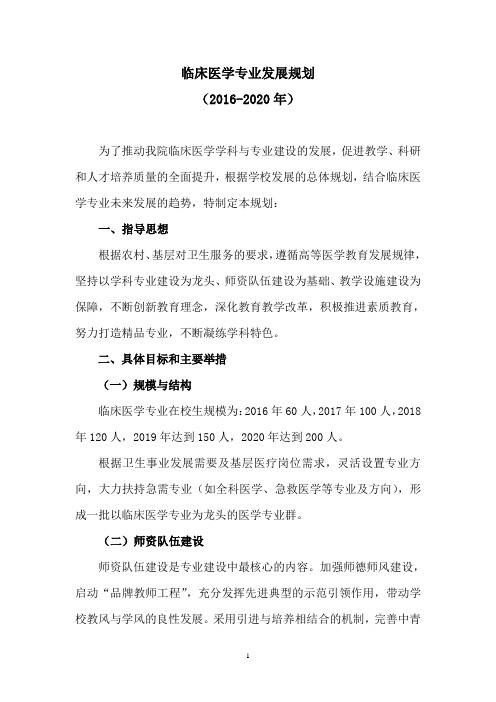 临床医学专业发展规划
（2016-2020 年）

为了推动我院临床医学学科与专业建设的发展，促进教学、科研和人才培养质量的全面提升，根据学校发展的总体规划，结合临床医学专业未来发展的趋势，特制定本规划：

一、指导思想

根据农村、基层对卫生服务的要求，遵循高等医学教育发展规律，坚持以学科专业建设为龙头、师资队伍建设为基础、教学设施建设为保障，不断创新教育理念，深化教育教学改革，积极推进素质教育，努力打造精品专业，不断凝练学科特色。

二、具体目标和主要举措

（一）规模与结构

临床医学专业在校生规模为：2016 年 60 人，2017 年 100 人，2018 年 120 人，2019 年达到 150 人，2020 年达到 200 人。

根据卫生事业发展需要及基层医疗岗位需求，灵活设置专业方向，大力扶持急需专业（如全科医学、急救医学等专业及方向），形成一批以临床医学专业为龙头的医学专业群。

（二）师资队伍建设

师资队伍建设是专业建设中最核心的内容。加强师德师风建设，启动“品牌教师工程”，充分发挥先进典型的示范引领作用，带动学校教风与学风的良性发展。采用引进与培养相结合的机制，完善中青

1